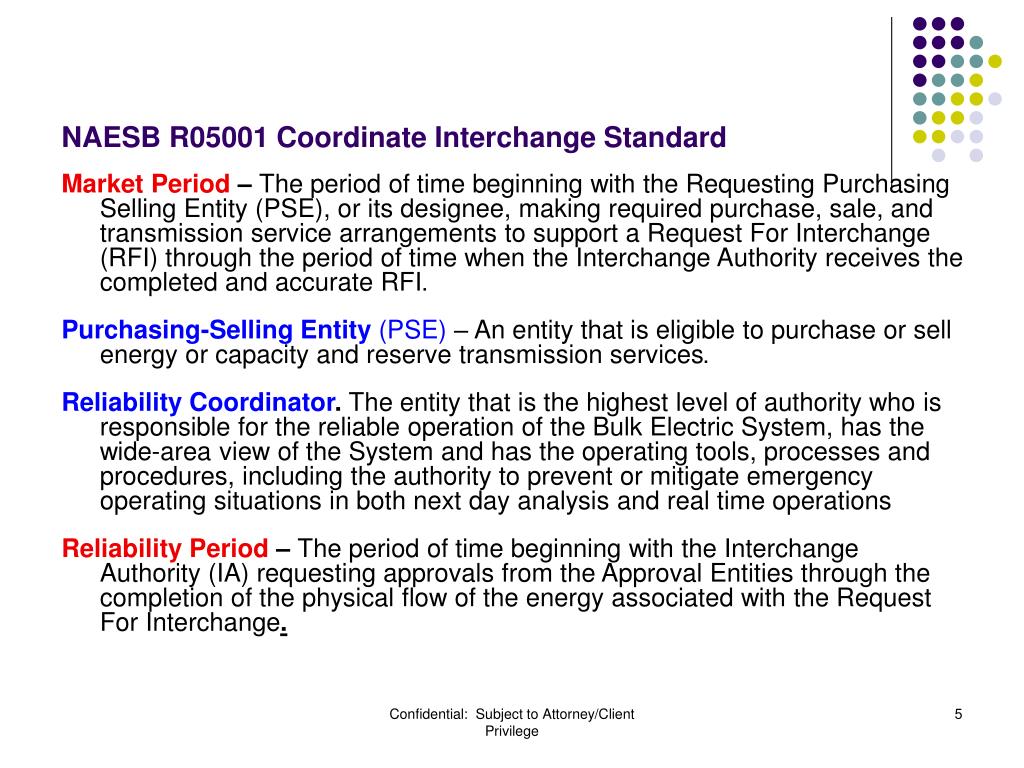 NAESB R05001 Coordinate Interchange Standard

Market Period – The period of time beginning with the Requesting Purchasing Selling Entity (PSE), or its designee, making required purchase, sale, and transmission service arrangements to support a Request For Interchange (RFI) through the period of time when the Interchange Authority receives the completed and accurate RFI.

Purchasing-Selling Entity (PSE) – An entity that is eligible to purchase or sell energy or capacity and reserve transmission services.

Reliability Coordinator. The entity that is the highest level of authority who is responsible for the reliable operation of the Bulk Electric System, has the wide-area view of the System and has the operating tools, processes and procedures, including the authority to prevent or mitigate emergency operating situations in both next day analysis and real time operations

Reliability Period – The period of time beginning with the Interchange Authority (IA) requesting approvals from the Approval Entities through the completion of the physical flow of the energy associated with the Request For Interchange.

Confidential: Subject to Attorney/Client Privilege

5